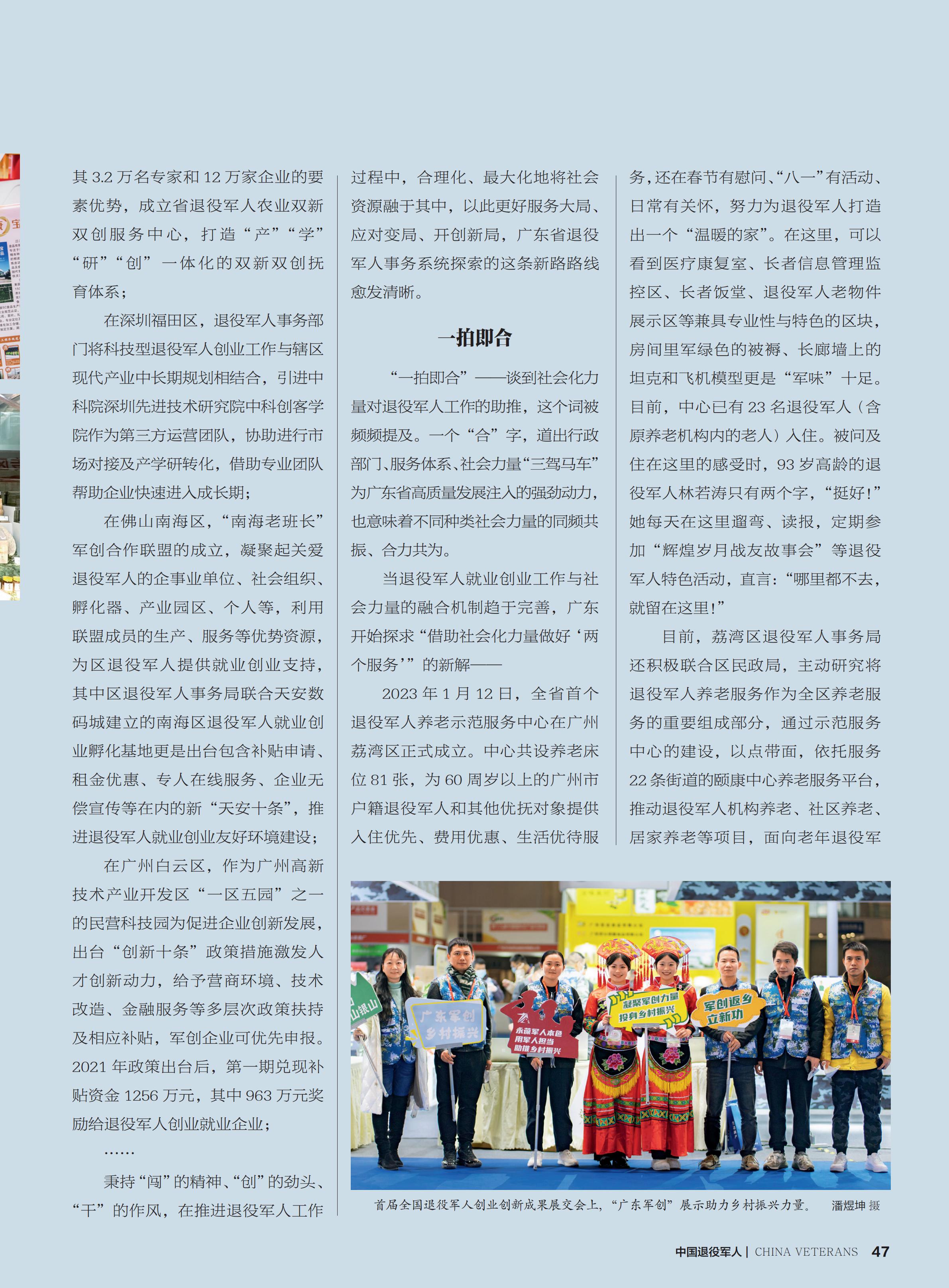 其 3.2 万名专家和 12 万家企业的要素优势，成立省退役军人农业双新双创服务中心，打造“产”“学”“研”“创”一体化的双新双创抚育体系；

在深圳福田区，退役军人事务部门将科技型退役军人创业工作与辖区现代产业中长期规划相结合，引进中科院深圳先进技术研究院中科创客学院作为第三方运营团队，协助进行市场对接及产学研转化，借助专业团队帮助企业快速进入成长期；

在佛山南海区，“南海老班长”军创合作联盟的成立，凝聚起关爱退役军人的企事业单位、社会组织、孵化器、产业园区、个人等，利用联盟成员的生产、服务等优势资源，为区退役军人提供就业创业支持，其中区退役军人事务局联合天安数码城建立的南海区退役军人就业创业孵化基地更是出台包含补贴申请、租金优惠、专人在线服务、企业无偿宣传等在内的新“天安十条”，推进退役军人就业创业友好环境建设；

在广州白云区，作为广州高新技术产业开发区“一区五园”之一的民营科技园为促进企业创新发展，出台“创新十条”政策措施激发人才创新动力，给予营商环境、技术改造、金融服务等多层次政策扶持及相应补贴，军创企业可优先申报。2021 年政策出台后，第一期兑现补贴资金 1256 万元，其中 963 万元奖励给退役军人创业就业企业；

……

秉持“闯”的精神、“创”的劲头、“干”的作风，在推进退役军人工作过程中，合理化、最大化地将社会资源融于其中，以此更好服务大局、应对变局、开创新局，广东省退役军人事务系统探索的这条新路路线愈发清晰。

一拍即合

“一拍即合”——谈到社会化力量对退役军人工作的助推，这个词被频频提及。一个“合”字，道出行政部门、服务体系、社会力量“三驾马车”为广东省高质量发展注入的强劲动力，也意味着不同种类社会力量的同频共振、合力共为。

当退役军人就业创业工作与社会力量的融合机制趋于完善，广东开始探求“借助社会化力量做好‘两个服务’”的新解——

2023 年 1 月 12 日，全省首个退役军人养老示范服务中心在广州荔湾区正式成立。中心共设养老床位 81 张，为 60 周岁以上的广州市户籍退役军人和其他优抚对象提供入住优先、费用优惠、生活优待服务，还在春节有慰问、“八一”有活动、日常有关怀，努力为退役军人打造出一个“温暖的家”。在这里，可以看到医疗康复室、长者信息管理监控区、长者饭堂、退役军人老物件展示区等兼具专业性与特色的区块，房间里军绿色的被褥、长廊墙上的坦克和飞机模型更是“军味”十足。目前，中心已有 23 名退役军人（含原养老机构内的老人）入住。被问及住在这里的感受时，93 岁高龄的退役军人林若涛只有两个字，“挺好！”她每天在这里遛弯、读报，定期参加“辉煌岁月战友故事会”等退役军人特色活动，直言：“哪里都不去，就留在这里！”

目前，荔湾区退役军人事务局还积极联合区民政局，主动研究将退役军人养老服务作为全区养老服务的重要组成部分，通过示范服务中心的建设，以点带面，依托服务 22 条街道的颐康中心养老服务平台，推动退役军人机构养老、社区养老、居家养老等项目，面向老年退役军

山银山
广东军创 乡村振兴
永葆军人本色 用军人担当 助推乡村振兴
凝聚军创力量 投身乡村振兴
军创返乡 立新功

首届全国退役军人创业创新成果展交会上，“广东军创”展示助力乡村振兴力量。 潘煜坤 摄

中国退役军人 | CHINA VETERANS 47